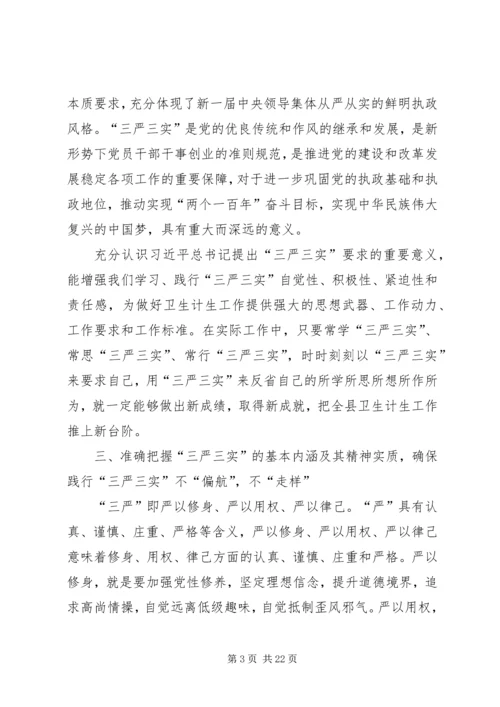 本质要求，充分体现了新一届中央领导集体从严从实的鲜明执政风格。“三严三实”是党的优良传统和作风的继承和发展，是新形势下党员干部干事创业的准则规范，是推进党的建设和改革发展稳定各项工作的重要保障，对于进一步巩固党的执政基础和执政地位，推动实现“两个一百年”奋斗目标，实现中华民族伟大复兴的中国梦，具有重大而深远的意义。

充分认识习近平总书记提出“三严三实”要求的重要意义，能增强我们学习、践行“三严三实”自觉性、积极性、紧迫性和责任感，为做好卫生计生工作提供强大的思想武器、工作动力、工作要求和工作标准。在实际工作中，只要常学“三严三实”、常思“三严三实”、常行“三严三实”，时时刻刻以“三严三实”来要求自己，用“三严三实”来反省自己的所学所思所想所作所为，就一定能够做出新成绩，取得新成就，把全县卫生计生工作推上新台阶。

三、准确把握“三严三实”的基本内涵及其精神实质，确保践行“三严三实”不“偏航”，不“走样”

“三严”即严以修身、严以用权、严以律己。“严”具有认真、谨慎、庄重、严格等含义，严以修身、严以用权、严以律己意味着修身、用权、律己方面的认真、谨慎、庄重和严格。严以修身，就是要加强党性修养，坚定理想信念，提升道德境界，追求高尚情操，自觉远离低级趣味，自觉抵制歪风邪气。严以用权，

第 3 页 共 22 页